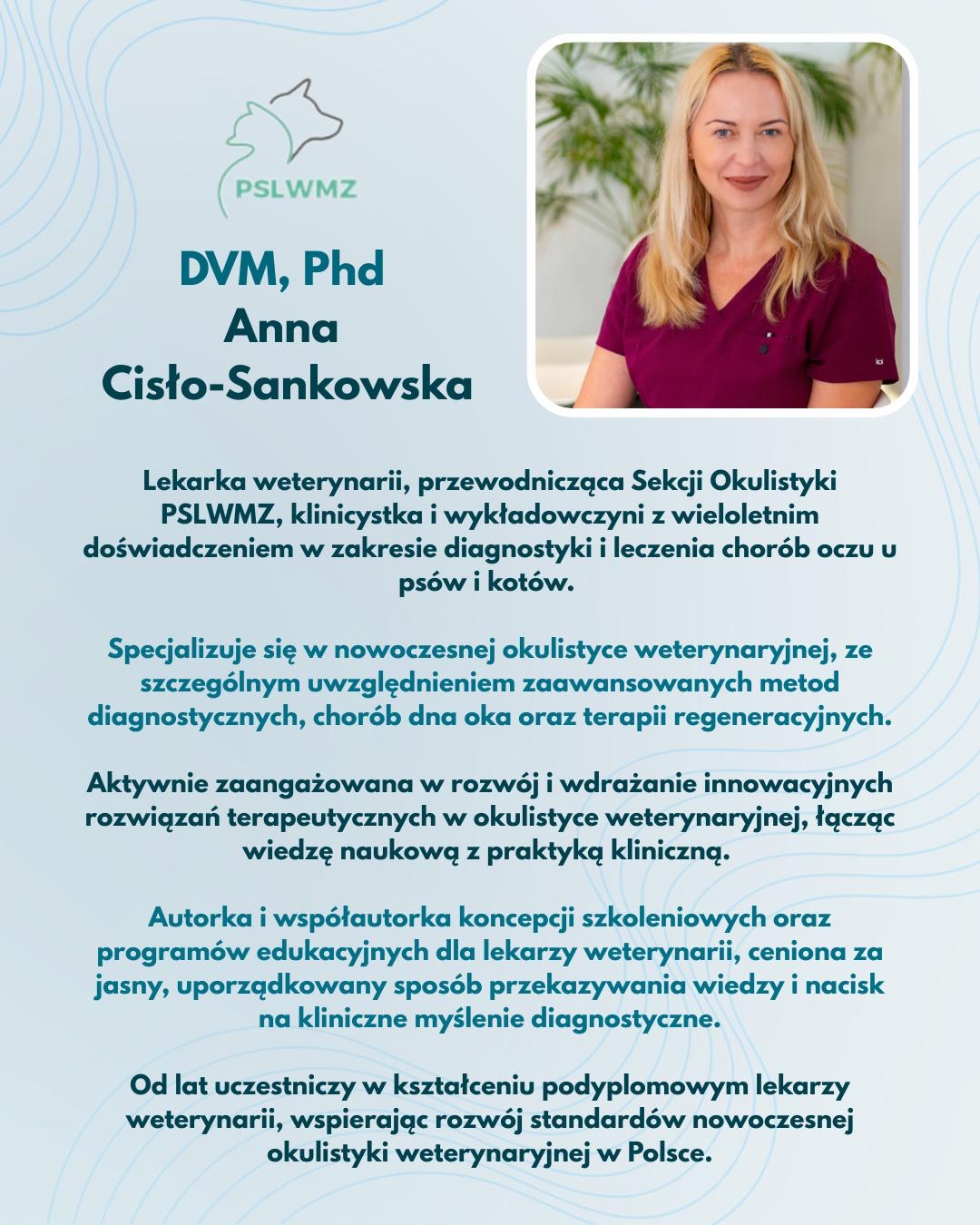 PSLWMZ

DVM, Phd
Anna
Cisło-Sankowska

Lekarka weterynarii, przewodnicząca Sekcji Okulistyki PSLWMZ, klinicystka i wykładowczyni z wieloletnim doświadczeniem w zakresie diagnostyki i leczenia chorób oczu u psów i kotów.

Specjalizuje się w nowoczesnej okulistyce weterynaryjnej, ze szczególnym uwzględnieniem zaawansowanych metod diagnostycznych, chorób dna oka oraz terapii regeneracyjnych.

Aktywnie zaangażowana w rozwój i wdrażanie innowacyjnych rozwiązań terapeutycznych w okulistyce weterynaryjnej, łącząc wiedzę naukową z praktyką kliniczną.

Autorka i współautorka koncepcji szkoleniowych oraz programów edukacyjnych dla lekarzy weterynarii, ceniona za jasny, uporządkowany sposób przekazywania wiedzy i nacisk na kliniczne myślenie diagnostyczne.

Od lat uczestniczy w kształceniu podyplomowym lekarzy weterynarii, wspierając rozwój standardów nowoczesnej okulistyki weterynaryjnej w Polsce.